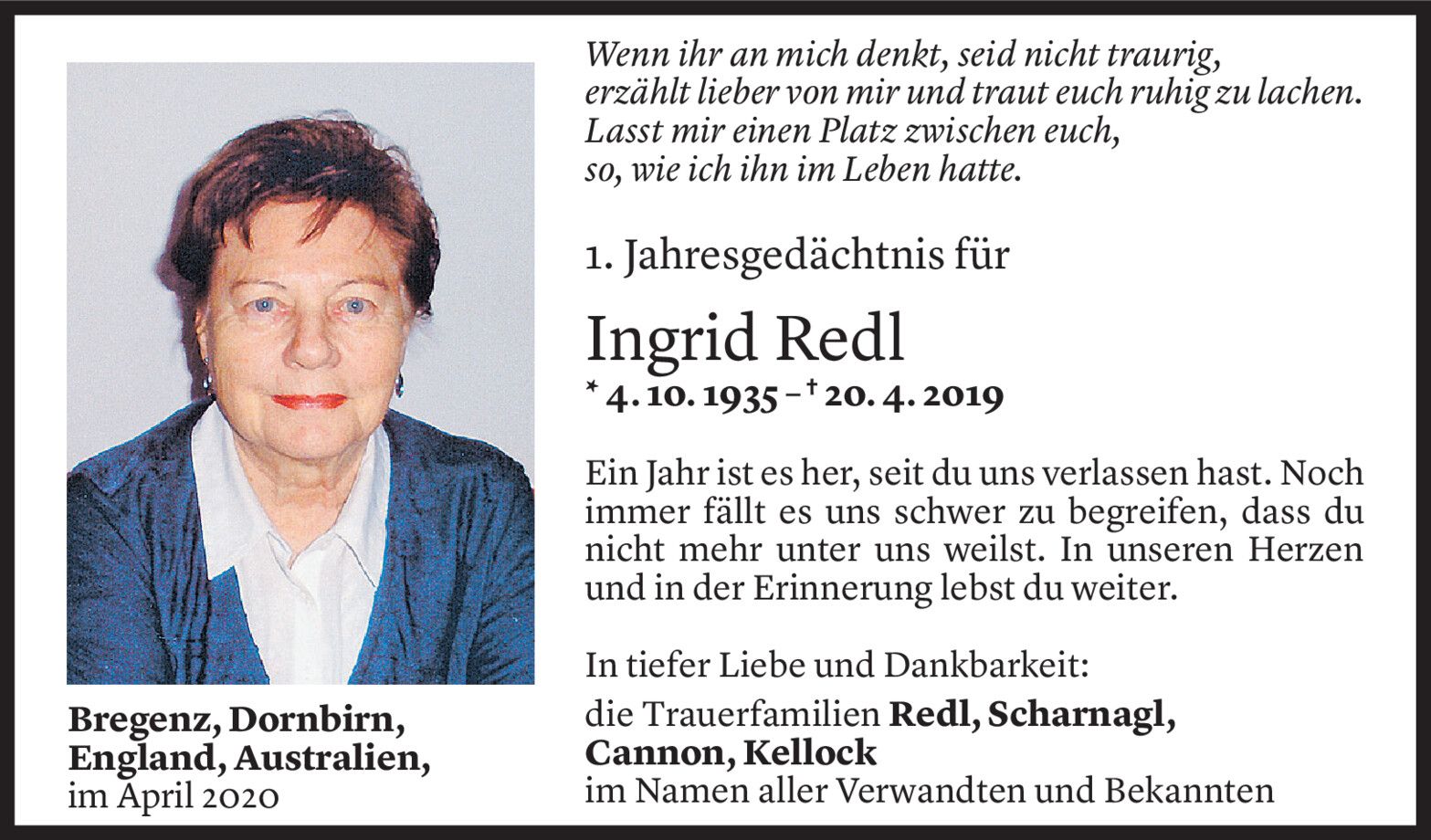 Bregenz, Dornbirn, England, Australien, im April 2020

Wenn ihr an mich denkt, seid nicht traurig,
erzählt lieber von mir und traut euch ruhig zu lachen.
Lasst mir einen Platz zwischen euch,
so, wie ich ihn im Leben hatte.

1. Jahresgedächtnis für

Ingrid Redl

* 4. 10. 1935 – † 20. 4. 2019

Ein Jahr ist es her, seit du uns verlassen hast. Noch immer fällt es uns schwer zu begreifen, dass du nicht mehr unter uns weilst. In unseren Herzen und in der Erinnerung lebst du weiter.

In tiefer Liebe und Dankbarkeit:

die Trauerfamilien Redl, Scharnagl, Cannon, Kellock
im Namen aller Verwandten und Bekannten